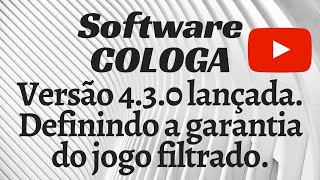 Software COLOGA

Versão 4.3.0 lançada. Definindo a garantia do jogo filtrado.